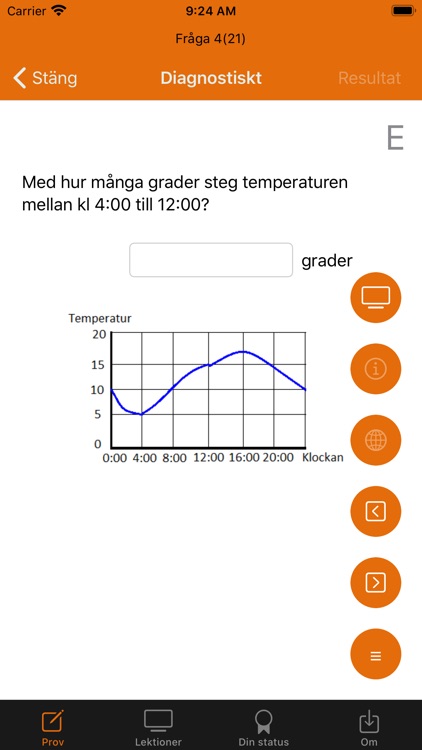 Carrier
9:24 AM
Fråga 4(21)
Stäng
Diagnostiskt
Resultat

E

Med hur många grader steg temperaturen mellan kl 4:00 till 12:00?

grader

Temperatur
20
15
10
5
0
0:00 4:00 8:00 12:00 16:00 20:00 Klockan

Prov
Lektioner
Din status
Om